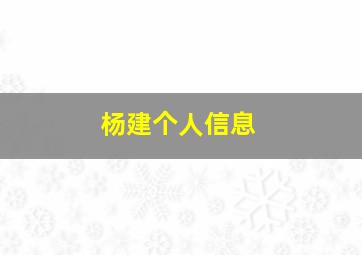 杨建个人信息